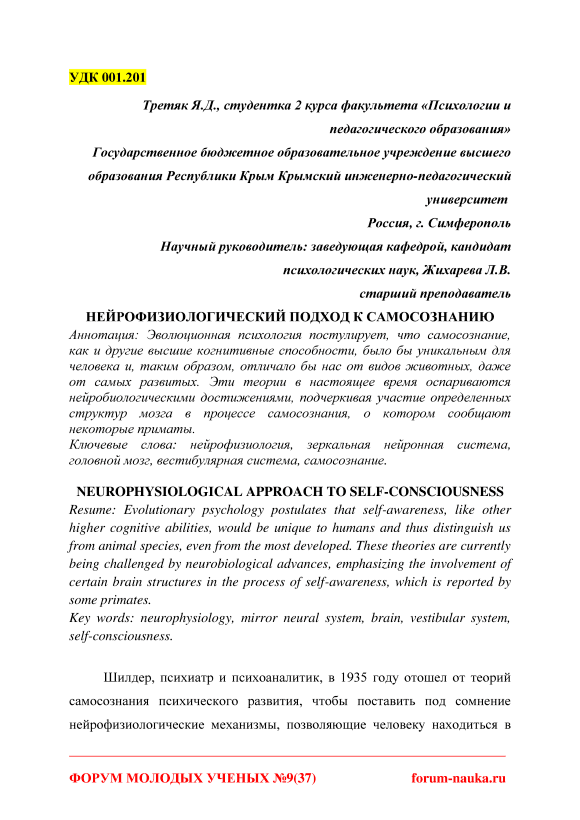 УДК 001.201

Третяк Я.Д., студентка 2 курса факультета «Психологии и педагогического образования»

Государственное бюджетное образовательное учреждение высшего образования Республики Крым Крымский инженерно-педагогический университет

Россия, г. Симферополь

Научный руководитель: заведующая кафедрой, кандидат психологических наук, Жихарева Л.В.

старший преподаватель

НЕЙРОФИЗИОЛОГИЧЕСКИЙ ПОДХОД К САМОСОЗНАНИЮ

Аннотация: Эволюционная психология постулирует, что самосознание, как и другие высшие когнитивные способности, было бы уникальным для человека и, таким образом, отличало бы нас от видов животных, даже от самых развитых. Эти теории в настоящее время оспариваются нейробиологическими достижениями, подчеркивая участие определенных структур мозга в процессе самосознания, о котором сообщают некоторые приматы.

Ключевые слова: нейрофизиология, зеркальная нейронная система, головной мозг, вестибулярная система, самосознание.

NEUROPHYSIOLOGICAL APPROACH TO SELF-CONSCIOUSNESS

Resume: Evolutionary psychology postulates that self-awareness, like other higher cognitive abilities, would be unique to humans and thus distinguish us from animal species, even from the most developed. These theories are currently being challenged by neurobiological advances, emphasizing the involvement of certain brain structures in the process of self-awareness, which is reported by some primates.

Key words: neurophysiology, mirror neural system, brain, vestibular system, self-consciousness.

Шилдер, психиатр и психоаналитик, в 1935 году отошел от теорий самосознания психического развития, чтобы поставить под сомнение нейрофизиологические механизмы, позволяющие человеку находиться в

ФОРУМ МОЛОДЫХ УЧЕНЫХ №9(37) forum-nauka.ru